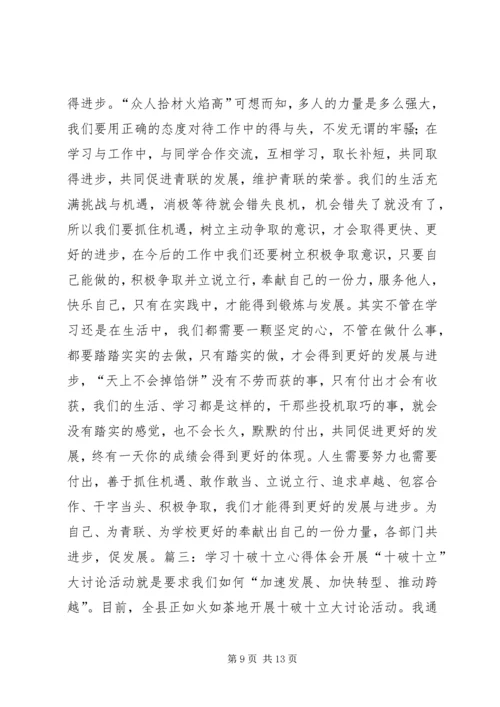 得进步。“众人拾材火焰高”可想而知，多人的力量是多么强大，我们要用正确的态度对待工作中的得与失，不发无谓的牢骚；在学习与工作中，与同学合作交流，互相学习，取长补短，共同取得进步，共同促进青联的发展，维护青联的荣誉。我们的生活充满挑战与机遇，消极等待就会错失良机，机会错失了就没有了，所以我们要抓住机遇，树立主动争取的意识，才会取得更快、更好的进步，在今后的工作中我们还要树立积极争取意识，只要自己能做的，积极争取并立说立行，奉献自己的一份力，服务他人，快乐自己，只有在实践中，才能得到锻炼与发展。其实不管在学习还是在生活中，我们都需要一颗坚定的心，不管在做什么事，都要踏踏实实的去做，只有踏实的做，才会得到更好的发展与进步，“天上不会掉馅饼”没有不劳而获的事，只有付出才会有收获，我们的生活、学习都是这样的，干那些投机取巧的事，就会没有踏实的感觉，也不会长久，默默的付出，共同促进更好的发展，终有一天你的成绩会得到更好的体现。人生需要努力也需要付出，善于抓住机遇、敢作敢当、立说立行、追求卓越、包容合作、干字当头、积极争取，我们才能得到更好的发展与进步。为自己、为青联、为学校更好的奉献出自己的一份力量，各部门共进步，促发展。篇三：学习十破十立心得体会开展“十破十立”大讨论活动就是要求我们如何“加速发展、加快转型、推动跨越”。目前，全县正如火如荼地开展十破十立大讨论活动。我通

第 9 页 共 13 页